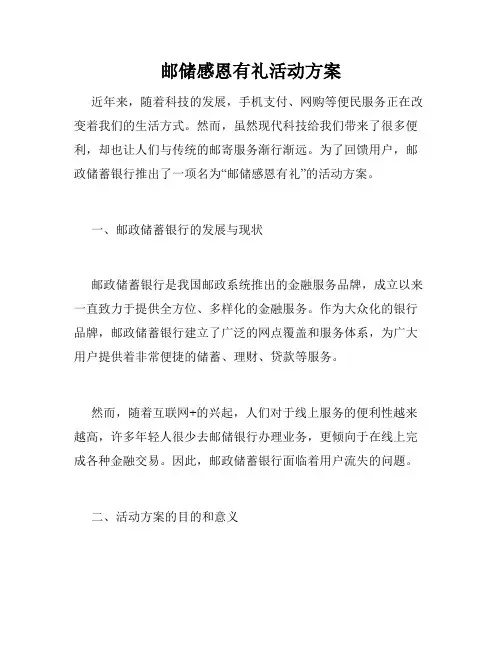 邮储感恩有礼活动方案

近年来，随着科技的发展，手机支付、网购等便民服务正在改变着我们的生活方式。然而，虽然现代科技给我们带来了很多便利，却也让人们与传统的邮寄服务渐行渐远。为了回馈用户，邮政储蓄银行推出了一项名为“邮储感恩有礼”的活动方案。

一、邮政储蓄银行的发展与现状

邮政储蓄银行是我国邮政系统推出的金融服务品牌，成立以来一直致力于提供全方位、多样化的金融服务。作为大众化的银行品牌，邮政储蓄银行建立了广泛的网点覆盖和服务体系，为广大用户提供着非常便捷的储蓄、理财、贷款等服务。

然而，随着互联网+的兴起，人们对于线上服务的便利性越来越高，许多年轻人很少去邮储银行办理业务，更倾向于在线上完成各种金融交易。因此，邮政储蓄银行面临着用户流失的问题。

二、活动方案的目的和意义